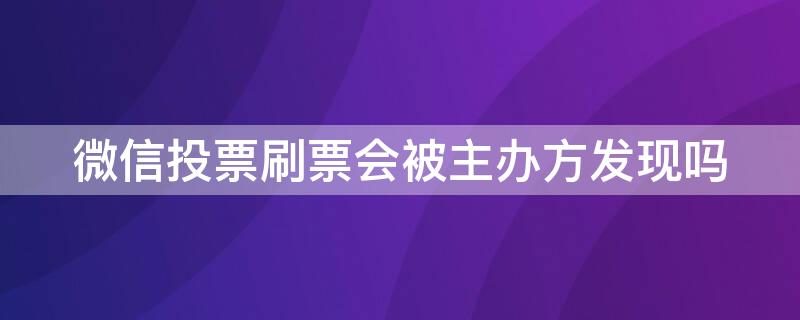 微信投票刷票会被主办方发现吗